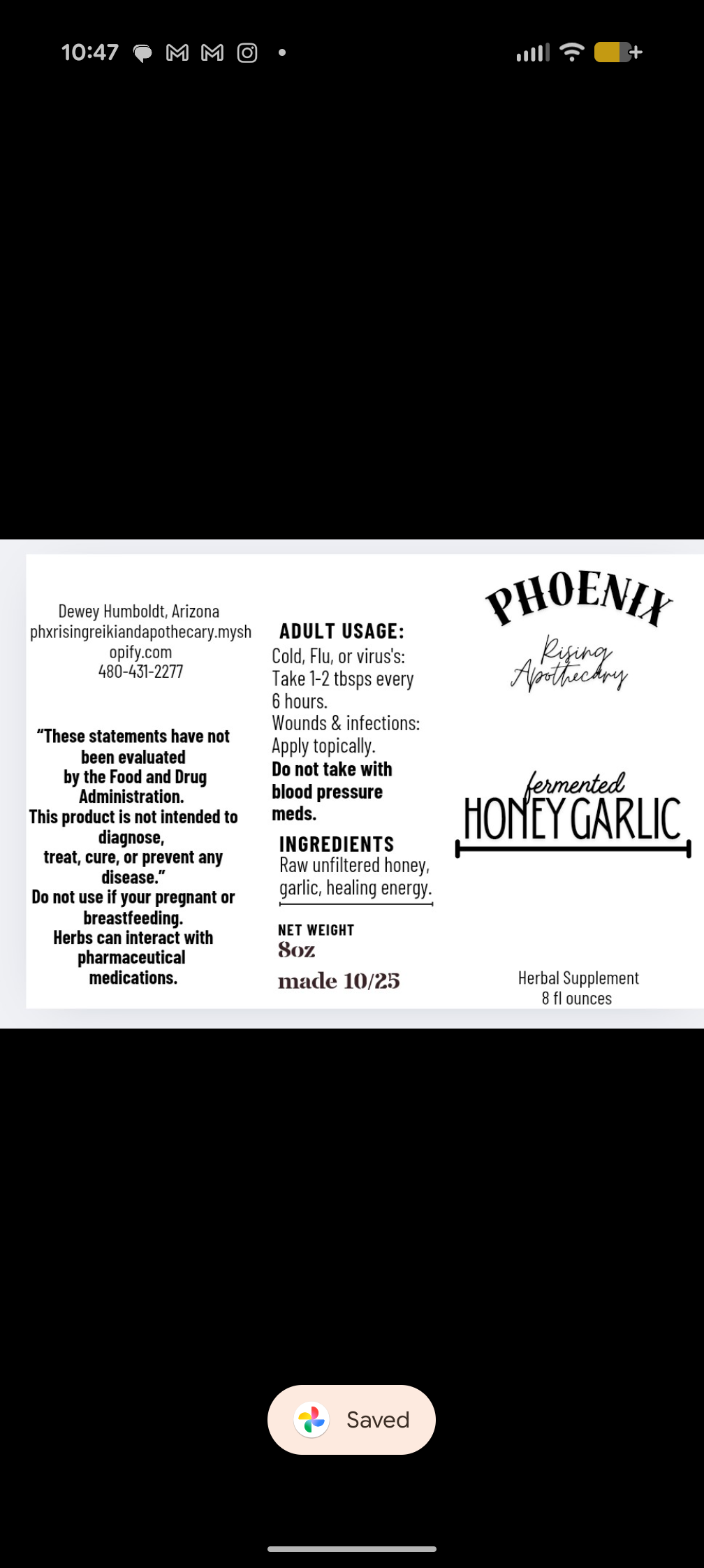 10:47

Dewey Humboldt, Arizona
phxrisingreikiandapothecary.myshopify.com
480-431-2277

"These statements have not been evaluated by the Food and Drug Administration. This product is not intended to diagnose, treat, cure, or prevent any disease."
Do not use if your pregnant or breastfeeding.
Herbs can interact with pharmaceutical medications.

ADULT USAGE:
Cold, Flu, or virus's:
Take 1-2 tbsps every 6 hours.
Wounds & infections:
Apply topically.
Do not take with blood pressure meds.

INGREDIENTS
Raw unfiltered honey, garlic, healing energy.

NET WEIGHT
8oz

made 10/25

PHOENIX
Rising Apothecary

fermented
HONEY GARLIC

Herbal Supplement
8 fl ounces

Saved